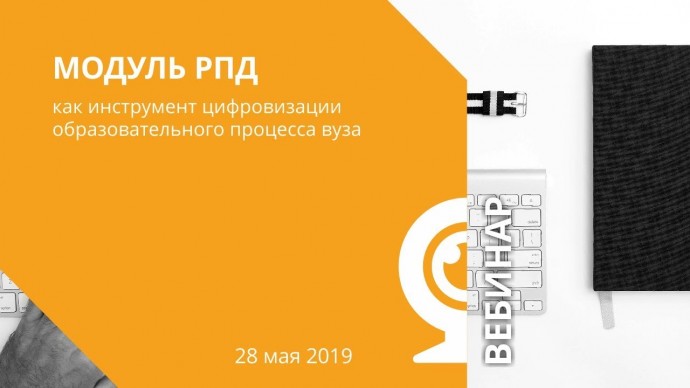 МОДУЛЬ РПД

как инструмент цифровизации образовательного процесса вуза

28 мая 2019

ВЕБИНАР